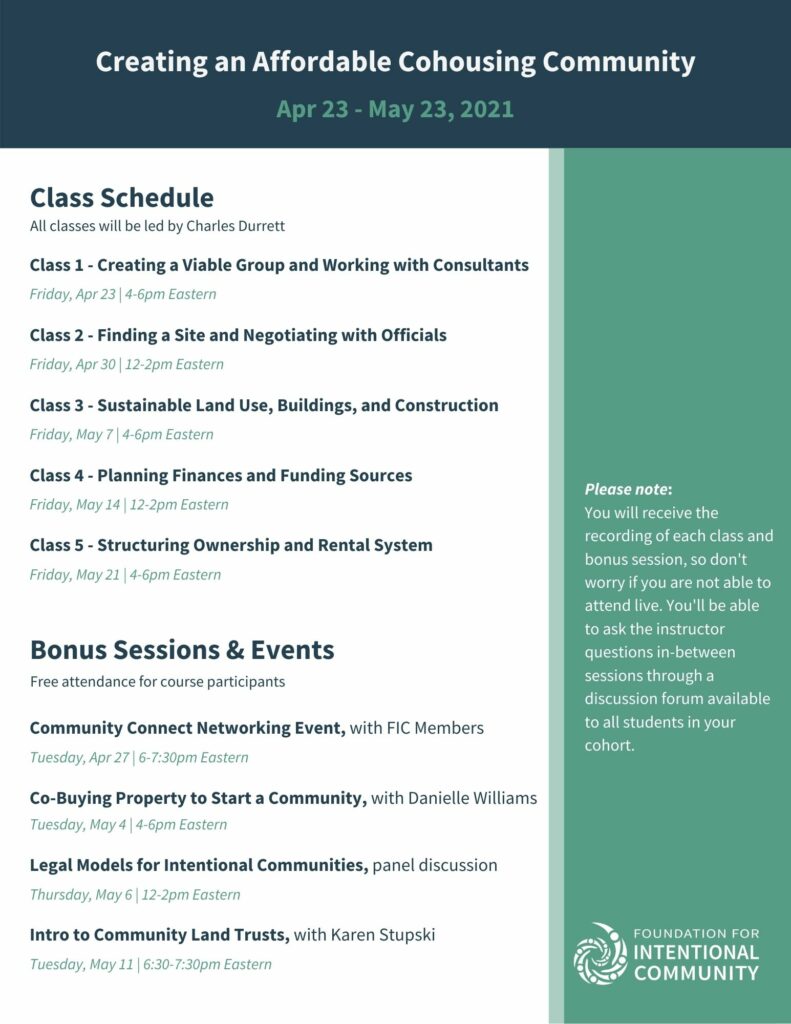 Creating an Affordable Cohousing Community

Apr 23 - May 23, 2021

Class Schedule

All classes will be led by Charles Durrett

Class 1 - Creating a Viable Group and Working with Consultants

Friday, Apr 23 | 4-6pm Eastern

Class 2 - Finding a Site and Negotiating with Officials

Friday, Apr 30 | 12-2pm Eastern

Class 3 - Sustainable Land Use, Buildings, and Construction

Friday, May 7 | 4-6pm Eastern

Class 4 - Planning Finances and Funding Sources

Friday, May 14 | 12-2pm Eastern

Class 5 - Structuring Ownership and Rental System

Friday, May 21 | 4-6pm Eastern

Bonus Sessions & Events

Free attendance for course participants

Community Connect Networking Event, with FIC Members

Tuesday, Apr 27 | 6-7:30pm Eastern

Co-Buying Property to Start a Community, with Danielle Williams

Tuesday, May 4 | 4-6pm Eastern

Legal Models for Intentional Communities, panel discussion

Thursday, May 6 | 12-2pm Eastern

Intro to Community Land Trusts, with Karen Stupski

Tuesday, May 11 | 6:30-7:30pm Eastern

Please note:
You will receive the recording of each class and bonus session, so don't worry if you are not able to attend live. You'll be able to ask the instructor questions in-between sessions through a discussion forum available to all students in your cohort.

FOUNDATION FOR INTENTIONAL COMMUNITY